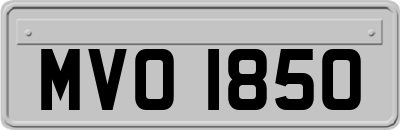 MVO 1850